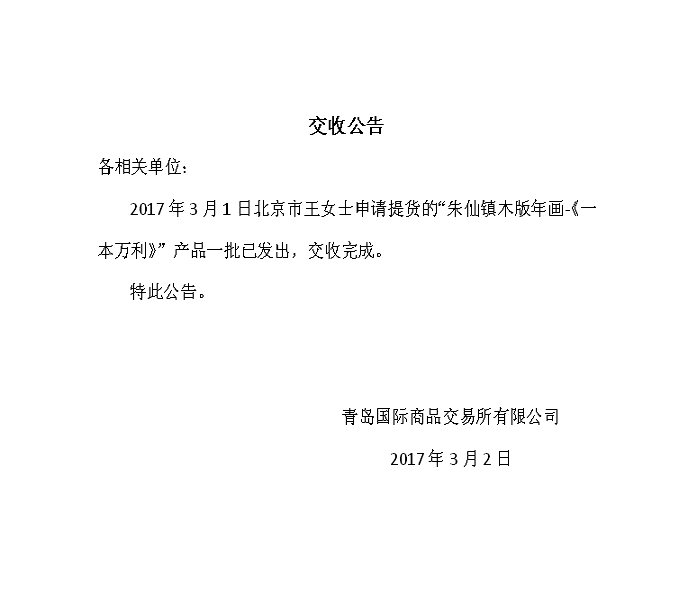 交收公告

各相关单位:

2017年3月1日北京市王女士申请提货的“朱仙镇木版年画-《一本万利》”产品一批已发出，交收完成。

特此公告。

青岛国际商品交易所有限公司

2017年3月2日